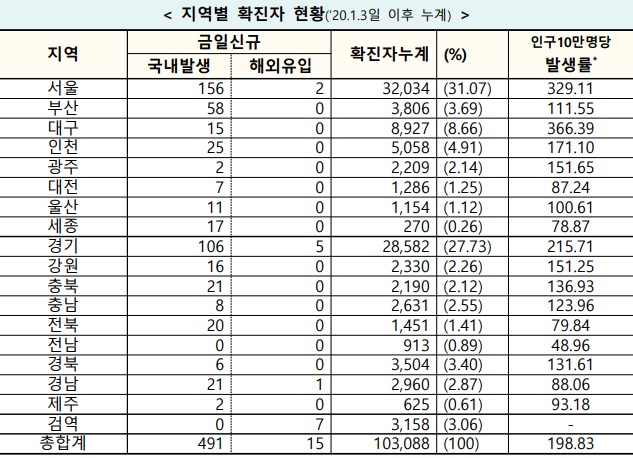 < 지역별 확진자 현황('20.1.3일 이후 누계) >

| 지역 | 금일신규 국내발생 | 금일신규 해외유입 | 확진자누계 | (%) | 인구10만명당 발생률* |
|---|---|---|---|---|---|
| 서울 | 156 | 2 | 32,034 | (31.07) | 329.11 |
| 부산 | 58 | 0 | 3,806 | (3.69) | 111.55 |
| 대구 | 15 | 0 | 8,927 | (8.66) | 366.39 |
| 인천 | 25 | 0 | 5,058 | (4.91) | 171.10 |
| 광주 | 2 | 0 | 2,209 | (2.14) | 151.65 |
| 대전 | 7 | 0 | 1,286 | (1.25) | 87.24 |
| 울산 | 11 | 0 | 1,154 | (1.12) | 100.61 |
| 세종 | 17 | 0 | 270 | (0.26) | 78.87 |
| 경기 | 106 | 5 | 28,582 | (27.73) | 215.71 |
| 강원 | 16 | 0 | 2,330 | (2.26) | 151.25 |
| 충북 | 21 | 0 | 2,190 | (2.12) | 136.93 |
| 충남 | 8 | 0 | 2,631 | (2.55) | 123.96 |
| 전북 | 20 | 0 | 1,451 | (1.41) | 79.84 |
| 전남 | 0 | 0 | 913 | (0.89) | 48.96 |
| 경북 | 6 | 0 | 3,504 | (3.40) | 131.61 |
| 경남 | 21 | 1 | 2,960 | (2.87) | 88.06 |
| 제주 | 2 | 0 | 625 | (0.61) | 93.18 |
| 검역 | 0 | 7 | 3,158 | (3.06) | - |
| 총합계 | 491 | 15 | 103,088 | (100) | 198.83 |